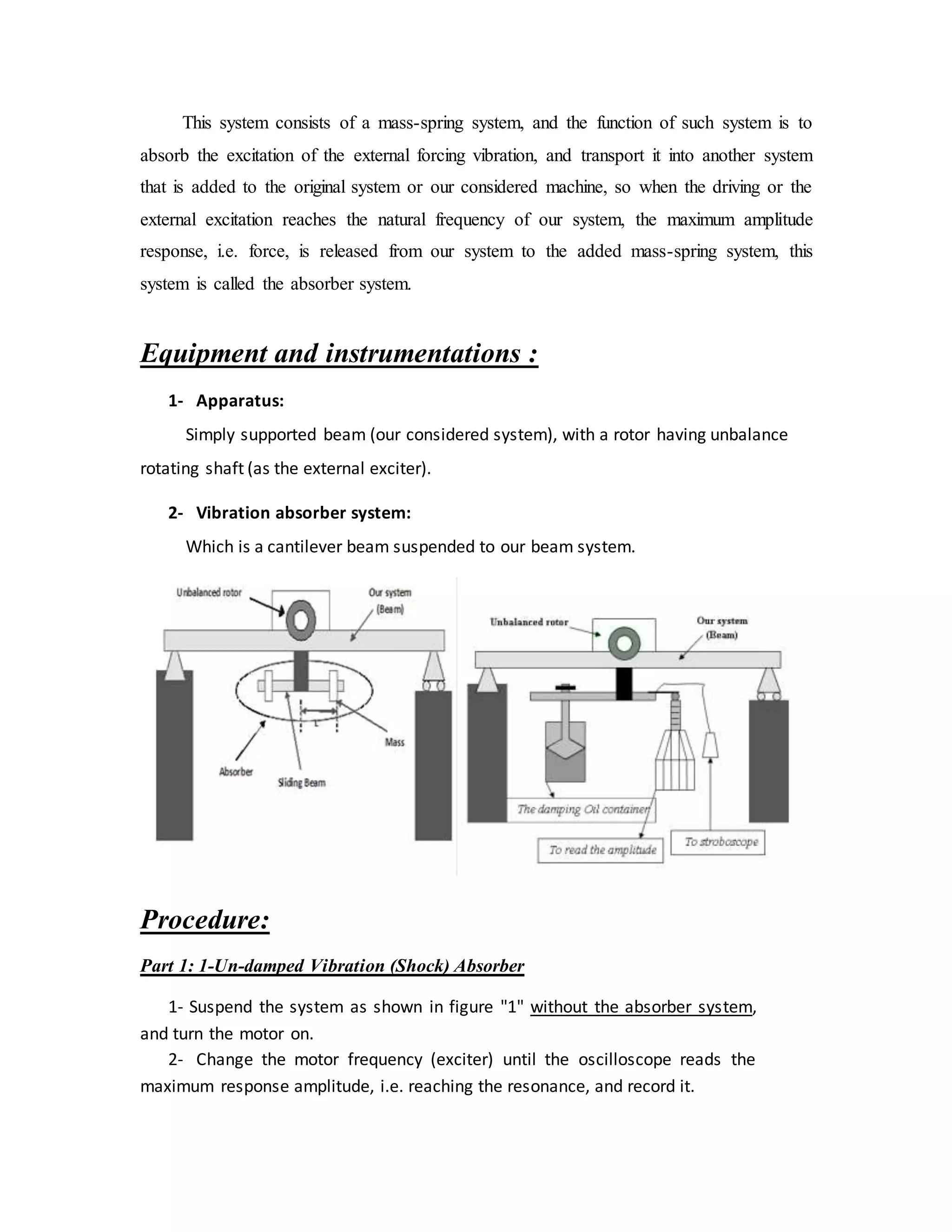 This system consists of a mass-spring system, and the function of such system is to absorb the excitation of the external forcing vibration, and transport it into another system that is added to the original system or our considered machine, so when the driving or the external excitation reaches the natural frequency of our system, the maximum amplitude response, i.e. force, is released from our system to the added mass-spring system, this system is called the absorber system.

Equipment and instrumentations :

1- Apparatus:

Simply supported beam (our considered system), with a rotor having unbalance rotating shaft (as the external exciter).

2- Vibration absorber system:

Which is a cantilever beam suspended to our beam system.

Unbalanced rotor
Our system (Beam)
L
Mass
Absorber
Sliding Beam

Unbalanced rotor
Our system (Beam)
The damping Oil container
To read the amplitude
To stroboscope

Procedure:

Part 1: 1-Un-damped Vibration (Shock) Absorber

1- Suspend the system as shown in figure "1" without the absorber system, and turn the motor on.
2- Change the motor frequency (exciter) until the oscilloscope reads the maximum response amplitude, i.e. reaching the resonance, and record it.